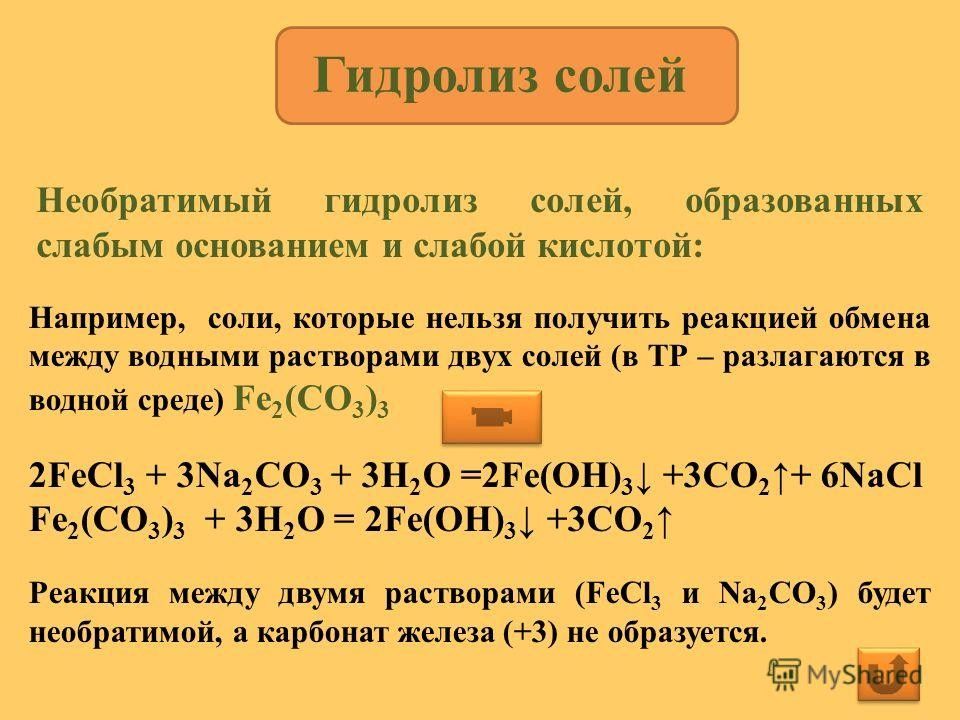 Гидролиз солей

Необратимый гидролиз солей, образованных слабым основанием и слабой кислотой:

Например, соли, которые нельзя получить реакцией обмена между водными растворами двух солей (в ТР – разлагаются в водной среде) $Fe_2(CO_3)_3$

$2FeCl_3 + 3Na_2CO_3 + 3H_2O = 2Fe(OH)_3\downarrow + 3CO_2\uparrow + 6NaCl$
$Fe_2(CO_3)_3 + 3H_2O = 2Fe(OH)_3\downarrow + 3CO_2\uparrow$

Реакция между двумя растворами ($FeCl_3$ и $Na_2CO_3$) будет необратимой, а карбонат железа (+3) не образуется.

MyShared